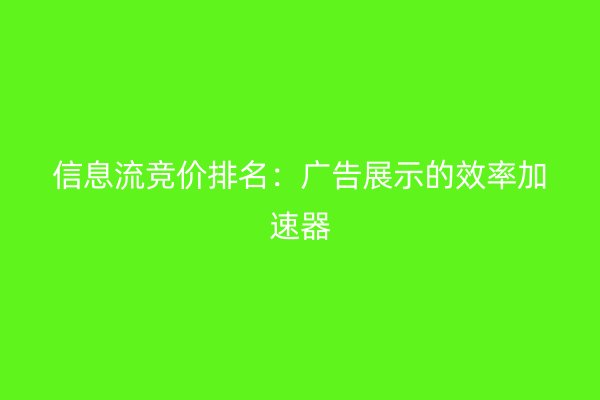 信息流竞价排名：广告展示的效率加速器